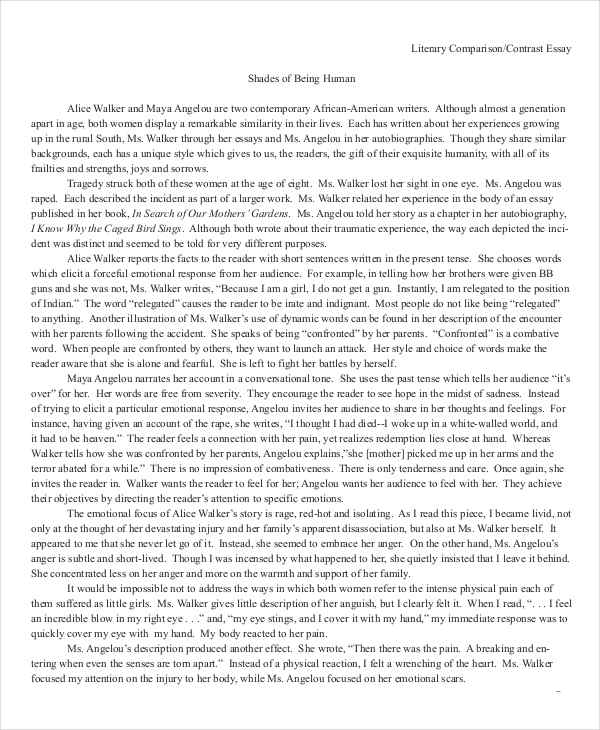 Literary Comparison/Contrast Essay

Shades of Being Human

Alice Walker and Maya Angelou are two contemporary African-American writers. Although almost a generation apart in age, both women display a remarkable similarity in their lives. Each has written about her experiences growing up in the rural South, Ms. Walker through her essays and Ms. Angelou in her autobiographies. Though they share similar backgrounds, each has a unique style which gives to us, the readers, the gift of their exquisite humanity, with all of its frailties and strengths, joys and sorrows.

Tragedy struck both of these women at the age of eight. Ms. Walker lost her sight in one eye. Ms. Angelou was raped. Each described the incident as part of a larger work. Ms. Walker related her experience in the body of an essay published in her book, In Search of Our Mothers' Gardens. Ms. Angelou told her story as a chapter in her autobiography, I Know Why the Caged Bird Sings. Although both wrote about their traumatic experience, the way each depicted the incident was distinct and seemed to be told for very different purposes.

Alice Walker reports the facts to the reader with short sentences written in the present tense. She chooses words which elicit a forceful emotional response from her audience. For example, in telling how her brothers were given BB guns and she was not, Ms. Walker writes, "Because I am a girl, I do not get a gun. Instantly, I am relegated to the position of Indian." The word "relegated" causes the reader to be irate and indignant. Most people do not like being "relegated" to anything. Another illustration of Ms. Walker's use of dynamic words can be found in her description of the encounter with her parents following the accident. She speaks of being "confronted" by her parents. "Confronted" is a combative word. When people are confronted by others, they want to launch an attack. Her style and choice of words make the reader aware that she is alone and fearful. She is left to fight her battles by herself.

Maya Angelou narrates her account in a conversational tone. She uses the past tense which tells her audience "it's over" for her. Her words are free from severity. They encourage the reader to see hope in the midst of sadness. Instead of trying to elicit a particular emotional response, Angelou invites her audience to share in her thoughts and feelings. For instance, having given an account of the rape, she writes, "I thought I had died--I woke up in a white-walled world, and it had to be heaven." The reader feels a connection with her pain, yet realizes redemption lies close at hand. Whereas Walker tells how she was confronted by her parents, Angelou explains,"she [mother] picked me up in her arms and the terror abated for a while." There is no impression of combativeness. There is only tenderness and care. Once again, she invites the reader in. Walker wants the reader to feel for her; Angelou wants her audience to feel with her. They achieve their objectives by directing the reader's attention to specific emotions.

The emotional focus of Alice Walker's story is rage, red-hot and isolating. As I read this piece, I became livid, not only at the thought of her devastating injury and her family's apparent disassociation, but also at Ms. Walker herself. It appeared to me that she never let go of it. Instead, she seemed to embrace her anger. On the other hand, Ms. Angelou's anger is subtle and short-lived. Though I was incensed by what happened to her, she quietly insisted that I leave it behind. She concentrated less on her anger and more on the warmth and support of her family.

It would be impossible not to address the ways in which both women refer to the intense physical pain each of them suffered as little girls. Ms. Walker gives little description of her anguish, but I clearly felt it. When I read, ". . . I feel an incredible blow in my right eye . . ." and, "my eye stings, and I cover it with my hand," my immediate response was to quickly cover my eye with my hand. My body reacted to her pain.

Ms. Angelou's description produced another effect. She wrote, "Then there was the pain. A breaking and entering when even the senses are torn apart." Instead of a physical reaction, I felt a wrenching of the heart. Ms. Walker focused my attention on the injury to her body, while Ms. Angelou focused on her emotional scars.